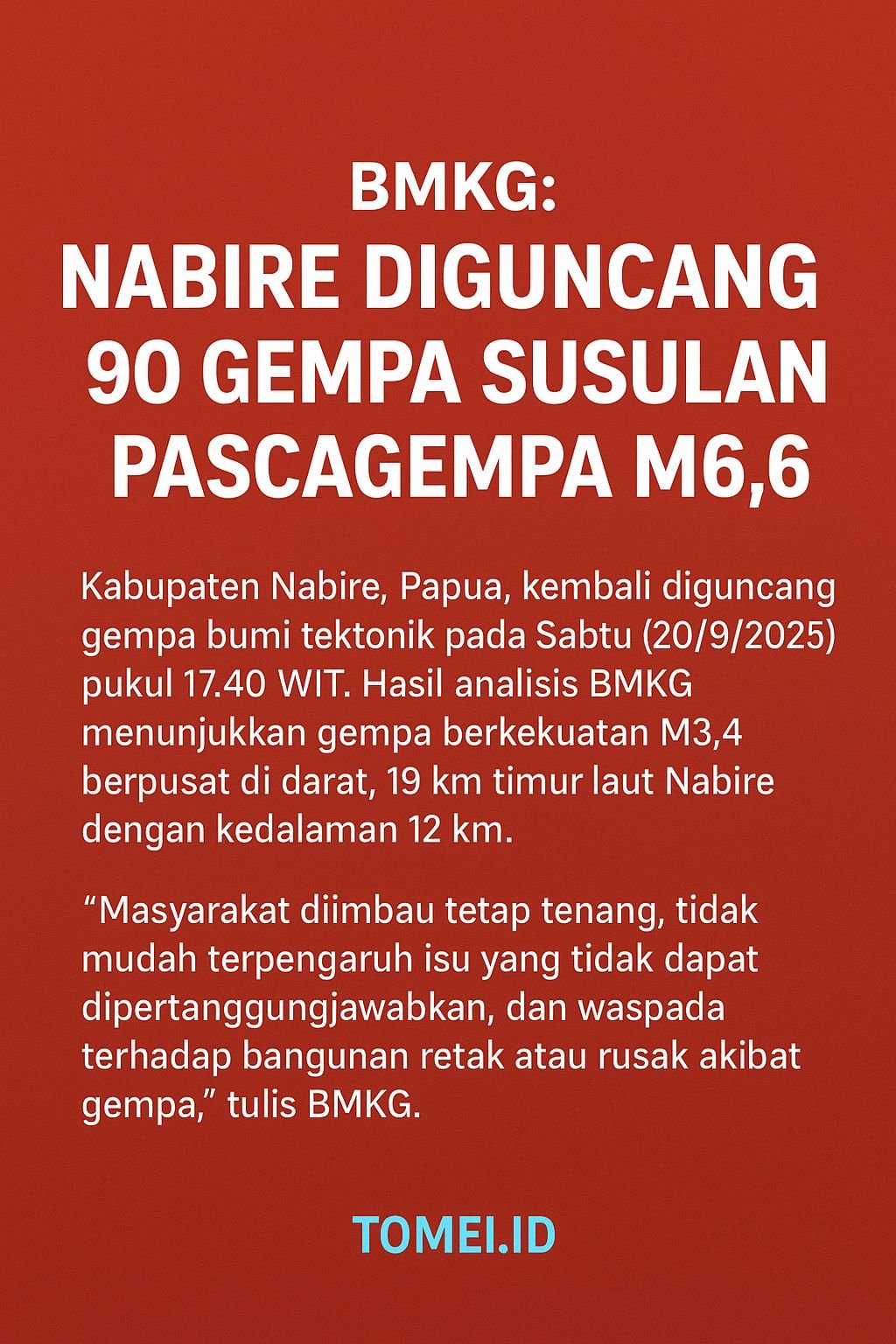 BMKG:
NABIRE DIGUNCANG 90 GEMPA SUSULAN PASCAGEMPA M6,6

Kabupaten Nabire, Papua, kembali diguncang gempa bumi tektonik pada Sabtu (20/9/2025) pukul 17.40 WIT. Hasil analisis BMKG menunjukkan gempa berkekuatan M3,4 berpusat di darat, 19 km timur laut Nabire dengan kedalaman 12 km.

“Masyarakat diimbau tetap tenang, tidak mudah terpengaruh isu yang tidak dapat dipertanggungjawabkan, dan waspada terhadap bangunan retak atau rusak akibat gempa,” tulis BMKG.

TOMEI.ID